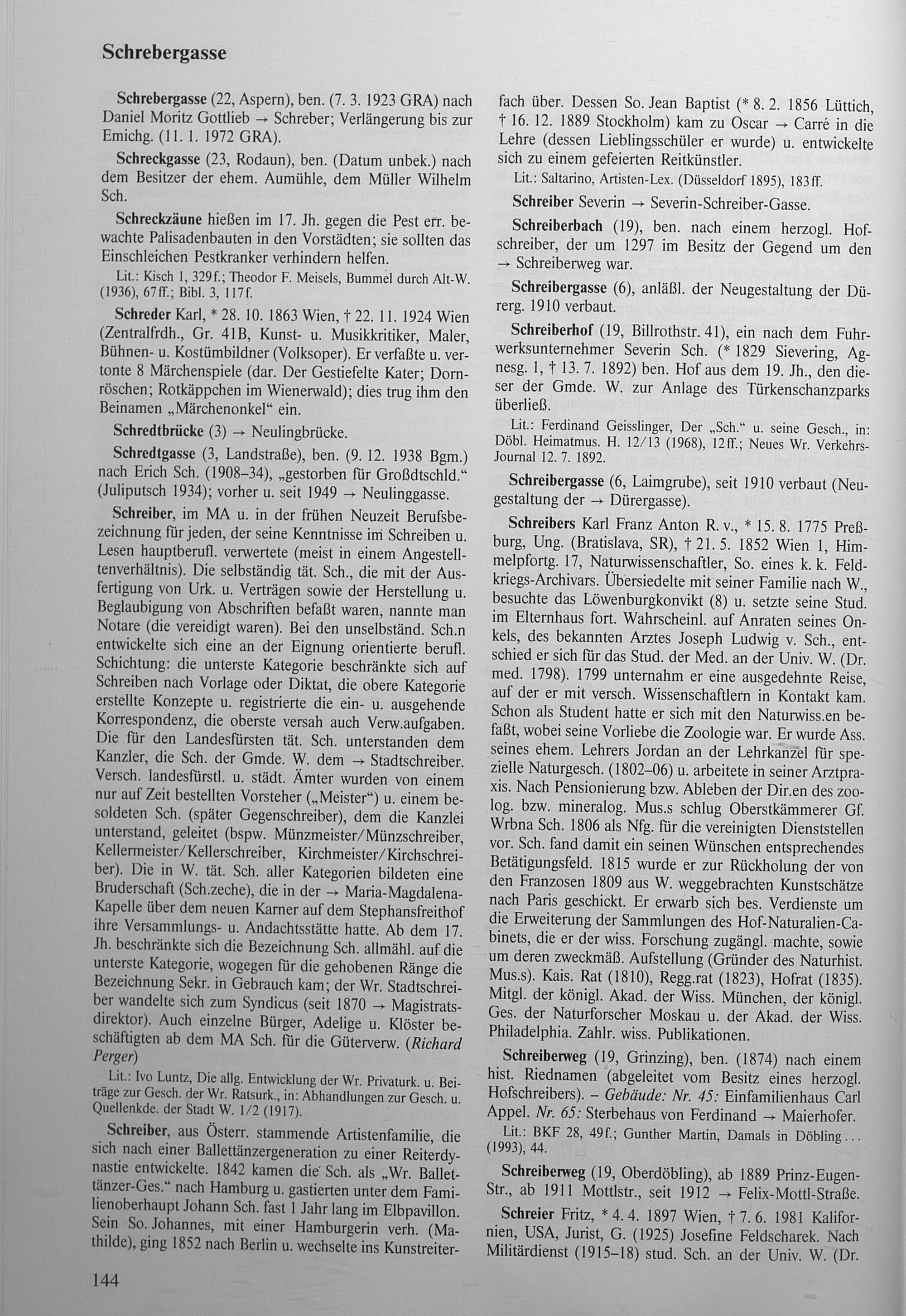 Schrebergasse

Schrebergasse (22, Aspern), ben. (7. 3. 1923 GRA) nach Daniel Moritz Gottlieb → Schreber; Verlängerung bis zur Emichg. (11. 1. 1972 GRA).

Schreckgasse (23, Rodaun), ben. (Datum unbek.) nach dem Besitzer der ehem. Aumühle, dem Müller Wilhelm Sch.

Schreckzäune hießen im 17. Jh. gegen die Pest err. bewachte Palisadenbauten in den Vorstädten; sie sollten das Einschleichen Pestkranker verhindern helfen.

Lit.: Kisch 1, 329f.; Theodor F. Meisels, Bummel durch Alt-W. (1936), 67ff.; Bibl. 3, 117f.

Schreder Karl, * 28. 10. 1863 Wien, † 22. 11. 1924 Wien (Zentralfrdh., Gr. 41B, Kunst- u. Musikkritiker, Maler, Bühnen- u. Kostümbildner (Volksoper). Er verfaßte u. vertonte 8 Märchenspiele (dar. Der Gestiefelte Kater; Dornröschen; Rotkäppchen im Wienerwald); dies trug ihm den Beinamen „Märchenonkel“ ein.

Schredtbrücke (3) → Neulingbrücke.

Schredtgasse (3, Landstraße), ben. (9. 12. 1938 Bgm.) nach Erich Sch. (1908–34), „gestorben für Großdtschld.“ (Juliputsch 1934); vorher u. seit 1949 → Neulinggasse.

Schreiber, im MA u. in der frühen Neuzeit Berufsbezeichnung für jeden, der seine Kenntnisse im Schreiben u. Lesen hauptberufl. verwertete (meist in einem Angestelltenverhältnis). Die selbständig tät. Sch., die mit der Ausfertigung von Urk. u. Verträgen sowie der Herstellung u. Beglaubigung von Abschriften befaßt waren, nannte man Notare (die vereidigt waren). Bei den unselbständ. Sch.n entwickelte sich eine an der Eignung orientierte berufl. Schichtung: die unterste Kategorie beschränkte sich auf Schreiben nach Vorlage oder Diktat, die obere Kategorie erstellte Konzepte u. registrierte die ein- u. ausgehende Korrespondenz, die oberste versah auch Verw.aufgaben. Die für den Landesfürsten tät. Sch. unterstanden dem Kanzler, die Sch. der Gmde. W. dem → Stadtschreiber. Versch. landesfürstl. u. städt. Ämter wurden von einem nur auf Zeit bestellten Vorsteher („Meister“) u. einem besoldeten Sch. (später Gegenschreiber), dem die Kanzlei unterstand, geleitet (bspw. Münzmeister/Münzschreiber, Kellermeister/Kellerschreiber, Kirchmeister/Kirchschreiber). Die in W. tät. Sch. aller Kategorien bildeten eine Bruderschaft (Sch.zeche), die in der → Maria-Magdalena-Kapelle über dem neuen Karner auf dem Stephansfreithof ihre Versammlungs- u. Andachtsstätte hatte. Ab dem 17. Jh. beschränkte sich die Bezeichnung Sch. allmähl. auf die unterste Kategorie, wogegen für die gehobenen Ränge die Bezeichnung Sekr. in Gebrauch kam; der Wr. Stadtschreiber wandelte sich zum Syndicus (seit 1870 → Magistratsdirektor). Auch einzelne Bürger, Adelige u. Klöster beschäftigten ab dem MA Sch. für die Güterverw. (Richard Perger)

Lit.: Ivo Luntz, Die allg. Entwicklung der Wr. Privaturk. u. Beiträge zur Gesch. der Wr. Ratsurk., in: Abhandlungen zur Gesch. u. Quellenkde. der Stadt W. 1/2 (1917).

Schreiber, aus Österr. stammende Artistenfamilie, die sich nach einer Ballettänzergeneration zu einer Reiterdynastie entwickelte. 1842 kamen die Sch. als „Wr. Ballettänzer-Ges.“ nach Hamburg u. gastierten unter dem Familienoberhaupt Johann Sch. fast 1 Jahr lang im Elbpavillon. Sein So. Johannes, mit einer Hamburgerin verh. (Mathilde), ging 1852 nach Berlin u. wechselte ins Kunstreiterfach über. Dessen So. Jean Baptist (* 8. 2. 1856 Lüttich, † 16. 12. 1889 Stockholm) kam zu Oscar → Carré in die Lehre (dessen Lieblingsschüler er wurde) u. entwickelte sich zu einem gefeierten Reitkünstler.

Lit.: Saltarino, Artisten-Lex. (Düsseldorf 1895), 183ff.

Schreiber Severin → Severin-Schreiber-Gasse.

Schreiberbach (19), ben. nach einem herzogl. Hofschreiber, der um 1297 im Besitz der Gegend um den → Schreiberweg war.

Schreibergasse (6), anläßl. der Neugestaltung der Dürerg. 1910 verbaut.

Schreiberhof (19, Billrothstr. 41), ein nach dem Fuhrwerksunternehmer Severin Sch. (* 1829 Sievering, Agnesg. 1, † 13. 7. 1892) ben. Hof aus dem 19. Jh., den dieser der Gmde. W. zur Anlage des Türkenschanzparks überließ.

Lit.: Ferdinand Geisslinger, Der „Sch.“ u. seine Gesch., in: Döbl. Heimatmus. H. 12/13 (1968), 12ff.; Neues Wr. Verkehrs-Journal 12. 7. 1892.

Schreibergasse (6, Laimgrube), seit 1910 verbaut (Neugestaltung der → Dürergasse).

Schreibers Karl Franz Anton R. v., * 15. 8. 1775 Preßburg, Ung. (Bratislava, SR), † 21. 5. 1852 Wien 1, Himmelpfortg. 17, Naturwissenschaftler, So. eines k. k. Feldkriegs-Archivars. Übersiedelte mit seiner Familie nach W., besuchte das Löwenburgkonvikt (8) u. setzte seine Stud. im Elternhaus fort. Wahrscheinl. auf Anraten seines Onkels, des bekannten Arztes Joseph Ludwig v. Sch., entschied er sich für das Stud. der Med. an der Univ. W. (Dr. med. 1798). 1799 unternahm er eine ausgedehnte Reise, auf der er mit versch. Wissenschaftlern in Kontakt kam. Schon als Student hatte er sich mit den Naturwiss.en befaßt, wobei seine Vorliebe die Zoologie war. Er wurde Ass. seines ehem. Lehrers Jordan an der Lehrkanzel für spezielle Naturgesch. (1802–06) u. arbeitete in seiner Arztpraxis. Nach Pensionierung bzw. Ableben der Dir.en des zoolog. bzw. mineralog. Mus.s schlug Oberstkämmerer Gf. Wrbna Sch. 1806 als Nfg. für die vereinigten Dienststellen vor. Sch. fand damit ein seinen Wünschen entsprechendes Betätigungsfeld. 1815 wurde er zur Rückholung der von den Franzosen 1809 aus W. weggebrachten Kunstschätze nach Paris geschickt. Er erwarb sich bes. Verdienste um die Erweiterung der Sammlungen des Hof-Naturalien-Cabinets, die er der wiss. Forschung zugängl. machte, sowie um deren zweckmäß. Aufstellung (Gründer des Naturhist. Mus.s). Kais. Rat (1810), Regg.rat (1823), Hofrat (1835). Mitgl. der königl. Akad. der Wiss. München, der königl. Ges. der Naturforscher Moskau u. der Akad. der Wiss. Philadelphia. Zahlr. wiss. Publikationen.

Schreiberweg (19, Grinzing), ben. (1874) nach einem hist. Riednamen (abgeleitet vom Besitz eines herzogl. Hofschreibers). – Gebäude: Nr. 45: Einfamilienhaus Carl Appel. Nr. 65: Sterbehaus von Ferdinand → Maierhofer.

Lit.: BKF 28, 49f.; Gunther Martin, Damals in Döbling ... (1993), 44.

Schreiberweg (19, Oberdöbling), ab 1889 Prinz-Eugen-Str., ab 1911 Mottlstr., seit 1912 → Felix-Mottl-Straße.

Schreier Fritz, * 4. 4. 1897 Wien, † 7. 6. 1981 Kalifornien, USA, Jurist, G. (1925) Josefine Feldscharek. Nach Militärdienst (1915–18) stud. Sch. an der Univ. W. (Dr.

144